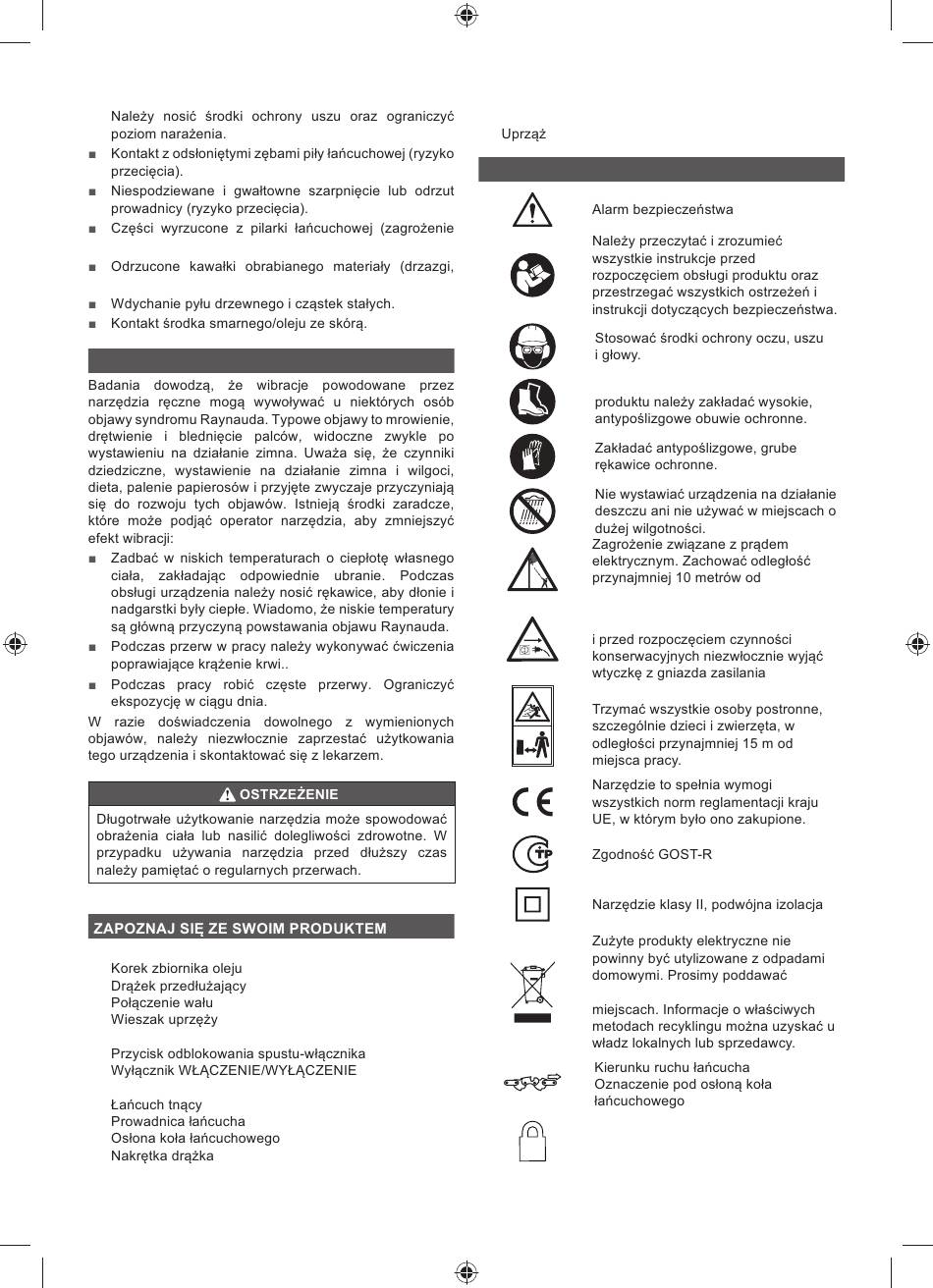 Należy nosić środki ochrony uszu oraz ograniczyć poziom narażenia.

■ Kontakt z odsłoniętymi zębami piły łańcuchowej (ryzyko przecięcia).

■ Niespodziewane i gwałtowne szarpnięcie lub odrzut prowadnicy (ryzyko przecięcia).

■ Części wyrzucone z pilarki łańcuchowej (zagrożenie

■ Odrzucone kawałki obrabianego materiały (drzazgi,

■ Wdychanie pyłu drzewnego i cząstek stałych.

■ Kontakt środka smarnego/oleju ze skórą.

Badania dowodzą, że wibracje powodowane przez narzędzia ręczne mogą wywoływać u niektórych osób objawy syndromu Raynauda. Typowe objawy to mrowienie, drętwienie i blednięcie palców, widoczne zwykle po wystawieniu na działanie zimna. Uważa się, że czynniki dziedziczne, wystawienie na działanie zimna i wilgoci, dieta, palenie papierosów i przyjęte zwyczaje przyczyniają się do rozwoju tych objawów. Istnieją środki zaradcze, które może podjąć operator narzędzia, aby zmniejszyć efekt wibracji:

■ Zadbać w niskich temperaturach o ciepłotę własnego ciała, zakładając odpowiednie ubranie. Podczas obsługi urządzenia należy nosić rękawice, aby dłonie i nadgarstki były ciepłe. Wiadomo, że niskie temperatury są główną przyczyną powstawania objawu Raynauda.

■ Podczas przerw w pracy należy wykonywać ćwiczenia poprawiające krążenie krwi..

■ Podczas pracy robić częste przerwy. Ograniczyć ekspozycję w ciągu dnia.

W razie doświadczenia dowolnego z wymienionych objawów, należy niezwłocznie zaprzestać użytkowania tego urządzenia i skontaktować się z lekarzem.

OSTRZEŻENIE

Długotrwałe użytkowanie narzędzia może spowodować obrażenia ciała lub nasilić dolegliwości zdrowotne. W przypadku używania narzędzia przed dłuższy czas należy pamiętać o regularnych przerwach.

ZAPOZNAJ SIĘ ZE SWOIM PRODUKTEM

Korek zbiornika oleju
Drążek przedłużający
Połączenie wału
Wieszak uprzęży

Przycisk odblokowania spustu-włącznika
Wyłącznik WŁĄCZENIE/WYŁĄCZENIE

Łańcuch tnący
Prowadnica łańcucha
Osłona koła łańcuchowego
Nakrętka drążka

Uprząż

Alarm bezpieczeństwa

Należy przeczytać i zrozumieć wszystkie instrukcje przed rozpoczęciem obsługi produktu oraz przestrzegać wszystkich ostrzeżeń i instrukcji dotyczących bezpieczeństwa.

Stosować środki ochrony oczu, uszu i głowy.

produktu należy zakładać wysokie, antypoślizgowe obuwie ochronne.

Zakładać antypoślizgowe, grube rękawice ochronne.

Nie wystawiać urządzenia na działanie deszczu ani nie używać w miejscach o dużej wilgotności.

Zagrożenie związane z prądem elektrycznym. Zachować odległość przynajmniej 10 metrów od

i przed rozpoczęciem czynności konserwacyjnych niezwłocznie wyjąć wtyczkę z gniazda zasilania

Trzymać wszystkie osoby postronne, szczególnie dzieci i zwierzęta, w odległości przynajmniej 15 m od miejsca pracy.

Narzędzie to spełnia wymogi wszystkich norm reglamentacji kraju UE, w którym było ono zakupione.

Zgodność GOST-R

Narzędzie klasy II, podwójna izolacja

Zużyte produkty elektryczne nie powinny być utylizowane z odpadami domowymi. Prosimy poddawać

miejscach. Informacje o właściwych metodach recyklingu można uzyskać u władz lokalnych lub sprzedawcy.

Kierunku ruchu łańcucha
Oznaczenie pod osłoną koła łańcuchowego